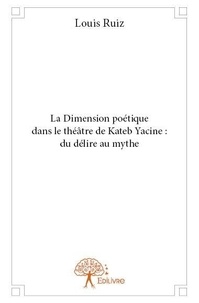 Louis Ruiz

La Dimension poétique
dans le théâtre de Kateb Yacine :
du délire au mythe

Edilivre